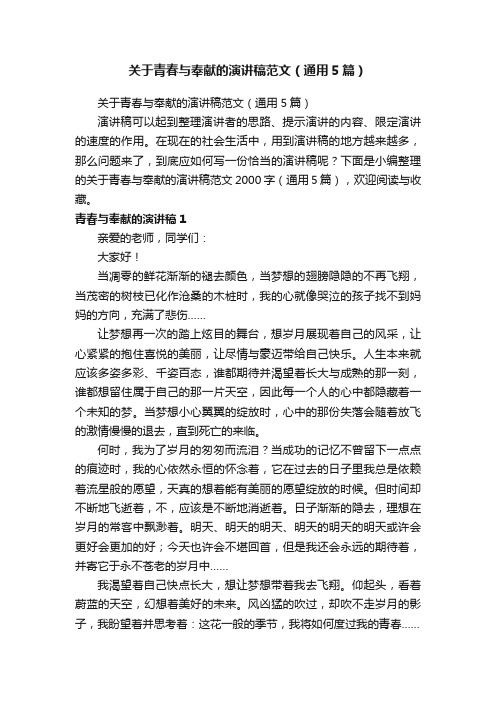 关于青春与奉献的演讲稿范文（通用5篇）

关于青春与奉献的演讲稿范文（通用5篇）

演讲稿可以起到整理演讲者的思路、提示演讲的内容、限定演讲的速度的作用。在现在的社会生活中，用到演讲稿的地方越来越多，那么问题来了，到底应如何写一份恰当的演讲稿呢？下面是小编整理的关于青春与奉献的演讲稿范文2000字（通用5篇），欢迎阅读与收藏。

青春与奉献的演讲稿1

亲爱的老师，同学们：

大家好！

当凋零的鲜花渐渐的褪去颜色，当梦想的翅膀隐隐的不再飞翔，当茂密的树枝已化作沧桑的木桩时，我的心就像哭泣的孩子找不到妈妈的方向，充满了悲伤……

让梦想再一次的踏上炫目的舞台，想岁月展现着自己的风采，让心紧紧的抱住喜悦的美丽，让尽情与豪迈带给自己快乐。人生本来就应该多姿多彩、千姿百态，谁都期待并渴望着长大与成熟的那一刻，谁都想留住属于自己的那一片天空，因此每一个人的心中都隐藏着一个未知的梦。当梦想小心翼翼的绽放时，心中的那份失落会随着放飞的激情慢慢的退去，直到死亡的来临。

何时，我为了岁月的匆匆而流泪？当成功的记忆不曾留下一点点的痕迹时，我的心依然永恒的怀念着，它在过去的日子里我总是依赖着流星般的愿望，天真的想着能有美丽的愿望绽放的时候。但时间却不断地飞逝着，不，应该是不断地消逝着。日子渐渐的隐去，理想在岁月的常客中飘渺着。明天、明天的明天、明天的明天的明天或许会更好会更加的好；今天也许会不堪回首，但是我还会永远的期待着，并寄它于永不苍老的岁月中……

我渴望着自己快点长大，想让梦想带着我去飞翔。仰起头，看着蔚蓝的天空，幻想着美好的未来。风凶猛的吹过，却吹不走岁月的影子，我盼望着并思考着：这花一般的季节，我将如何度过我的青春……